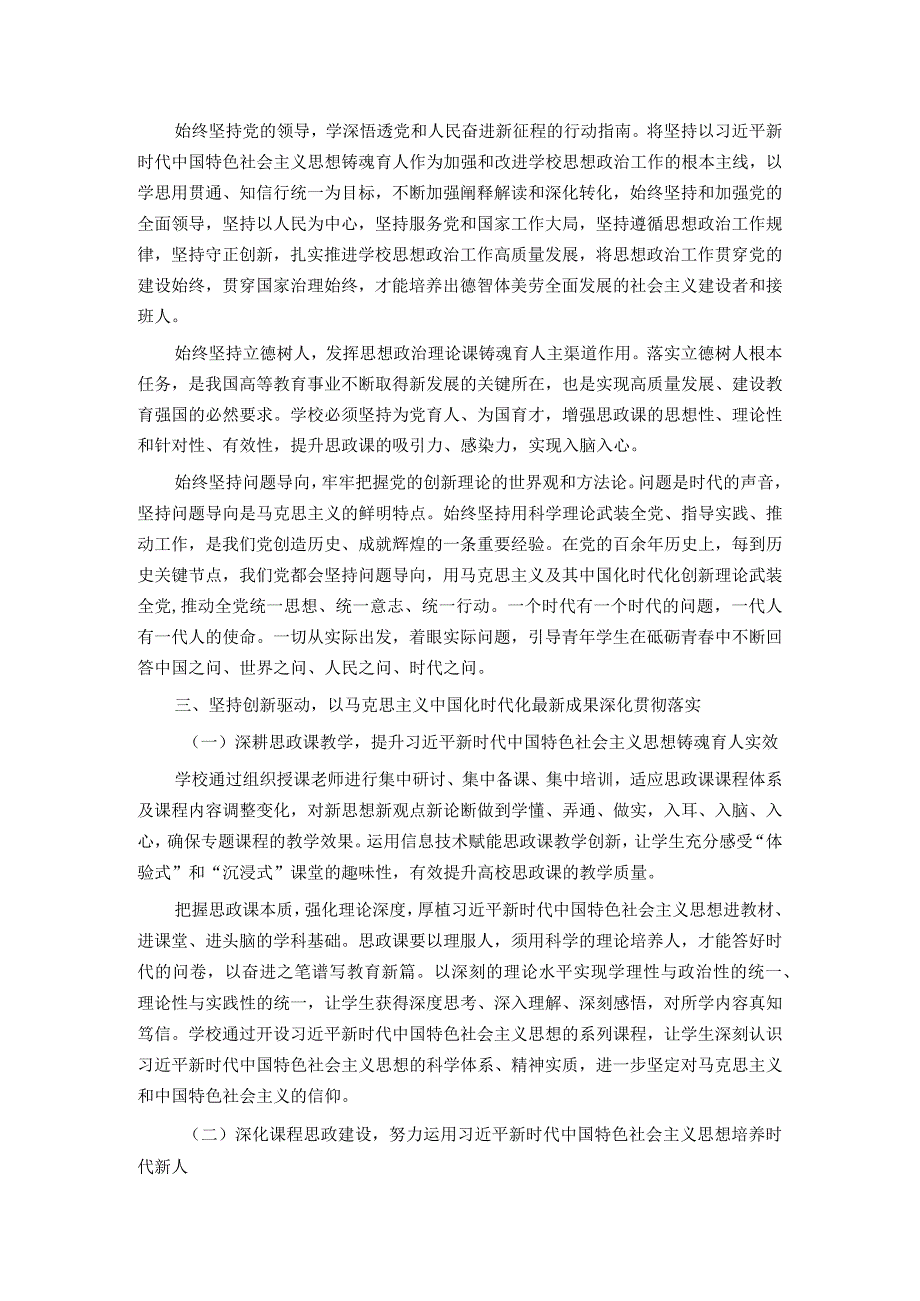 始终坚持党的领导，学深悟透党和人民奋进新征程的行动指南。将坚持以习近平新时代中国特色社会主义思想铸魂育人作为加强和改进学校思想政治工作的根本主线，以学思用贯通、知信行统一为目标，不断加强阐释解读和深化转化，始终坚持和加强党的全面领导，坚持以人民为中心，坚持服务党和国家工作大局，坚持遵循思想政治工作规律，坚持守正创新，扎实推进学校思想政治工作高质量发展，将思想政治工作贯穿党的建设始终，贯穿国家治理始终，才能培养出德智体美劳全面发展的社会主义建设者和接班人。

始终坚持立德树人，发挥思想政治理论课铸魂育人主渠道作用。落实立德树人根本任务，是我国高等教育事业不断取得新发展的关键所在，也是实现高质量发展、建设教育强国的必然要求。学校必须坚持为党育人、为国育才，增强思政课的思想性、理论性和针对性、有效性，提升思政课的吸引力、感染力，实现入脑入心。

始终坚持问题导向，牢牢把握党的创新理论的世界观和方法论。问题是时代的声音，坚持问题导向是马克思主义的鲜明特点。始终坚持用科学理论武装全党、指导实践、推动工作，是我们党创造历史、成就辉煌的一条重要经验。在党的百余年历史上，每到历史关键节点，我们党都会坚持问题导向，用马克思主义及其中国化时代化创新理论武装全党，推动全党统一思想、统一意志、统一行动。一个时代有一个时代的问题，一代人有一代人的使命。一切从实际出发，着眼实际问题，引导青年学生在砥砺青春中不断回答中国之问、世界之问、人民之问、时代之问。

三、坚持创新驱动，以马克思主义中国化时代化最新成果深化贯彻落实

（一）深耕思政课教学，提升习近平新时代中国特色社会主义思想铸魂育人实效

学校通过组织授课老师进行集中研讨、集中备课、集中培训，适应思政课课程体系及课程内容调整变化，对新思想新观点新论断做到学懂、弄通、做实，入耳、入脑、入心，确保专题课程的教学效果。运用信息技术赋能思政课教学创新，让学生充分感受“体验式”和“沉浸式”课堂的趣味性，有效提升高校思政课的教学质量。

把握思政课本质，强化理论深度，厚植习近平新时代中国特色社会主义思想进教材、进课堂、进头脑的学科基础。思政课要以理服人，须用科学的理论培养人，才能答好时代的问卷，以奋进之笔谱写教育新篇。以深刻的理论水平实现学理性与政治性的统一、理论性与实践性的统一，让学生获得深度思考、深入理解、深刻感悟，对所学内容真知笃信。学校通过开设习近平新时代中国特色社会主义思想的系列课程，让学生深刻认识习近平新时代中国特色社会主义思想的科学体系、精神实质，进一步坚定对马克思主义和中国特色社会主义的信仰。

（二）深化课程思政建设，努力运用习近平新时代中国特色社会主义思想培养时代新人